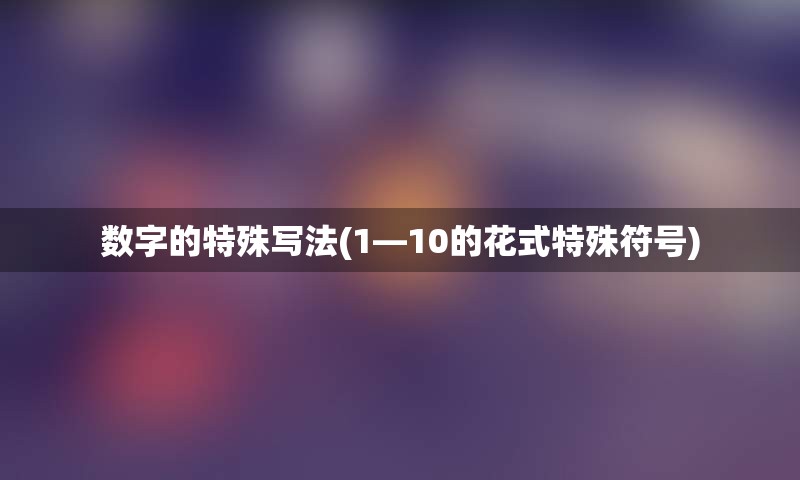 数字的特殊写法(1—10的花式特殊符号)